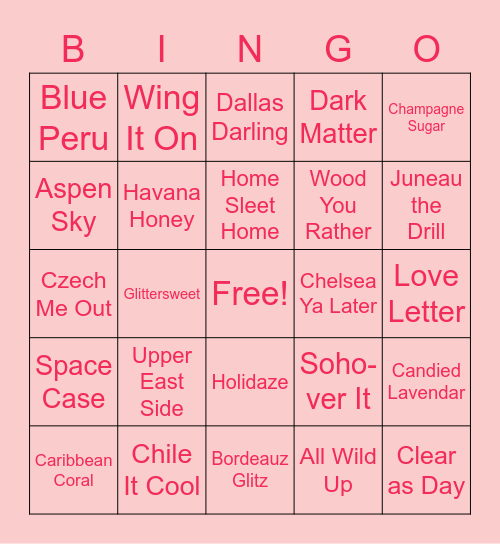 | B | I | N | G | O |
|---|---|---|---|---|
| Blue Peru | Wing It On | Dallas Darling | Dark Matter | Champagne Sugar |
| Aspen Sky | Havana Honey | Home Sleet Home | Wood You Rather | Juneau the Drill |
| Czech Me Out | Glittersweet | Free! | Chelsea Ya Later | Love Letter |
| Space Case | Upper East Side | Holidaze | Soho-ver It | Candied Lavendar |
| Caribbean Coral | Chile It Cool | Bordeauz Glitz | All Wild Up | Clear as Day |